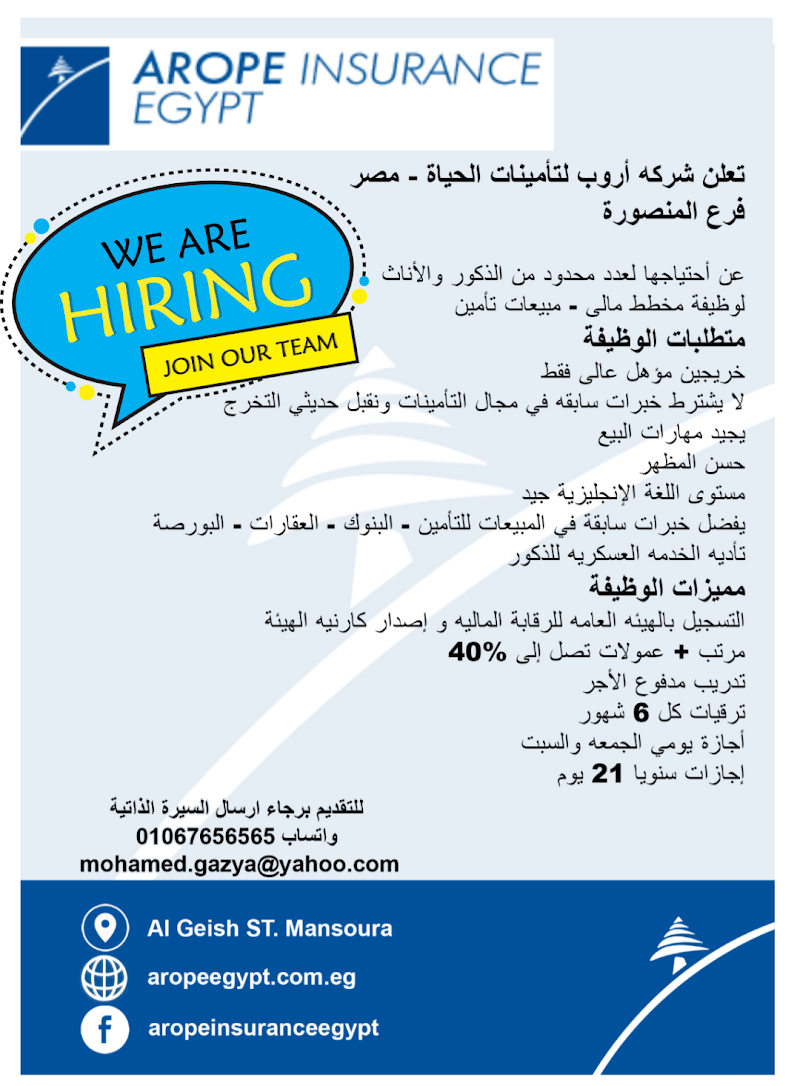 AROPE INSURANCE
EGYPT

تعلن شركه أروب لتأمينات الحياة - مصر
فرع المنصورة

WE ARE
HIRING
JOIN OUR TEAM

عن أحتياجها لعدد محدود من الذكور والأناث
لوظيفة مخطط مالى - مبيعات تأمين

متطلبات الوظيفة
خريجين مؤهل عالى فقط
لا يشترط خبرات سابقه في مجال التأمينات ونقبل حديثي التخرج
يجيد مهارات البيع
حسن المظهر
مستوى اللغة الإنجليزية جيد
يفضل خبرات سابقة في المبيعات للتأمين - البنوك - العقارات - البورصة
تأديه الخدمه العسكريه للذكور

مميزات الوظيفة
التسجيل بالهيئه العامه للرقابة الماليه و إصدار كارنيه الهيئة
مرتب + عمولات تصل إلى 40%
تدريب مدفوع الأجر
ترقيات كل 6 شهور
أجازة يومي الجمعه والسبت
إجازات سنويا 21 يوم

للتقديم برجاء ارسال السيرة الذاتية
واتساب 01067656565
mohamed.gazya@yahoo.com

Al Geish ST. Mansoura
aropeegypt.com.eg
aropeinsuranceegypt